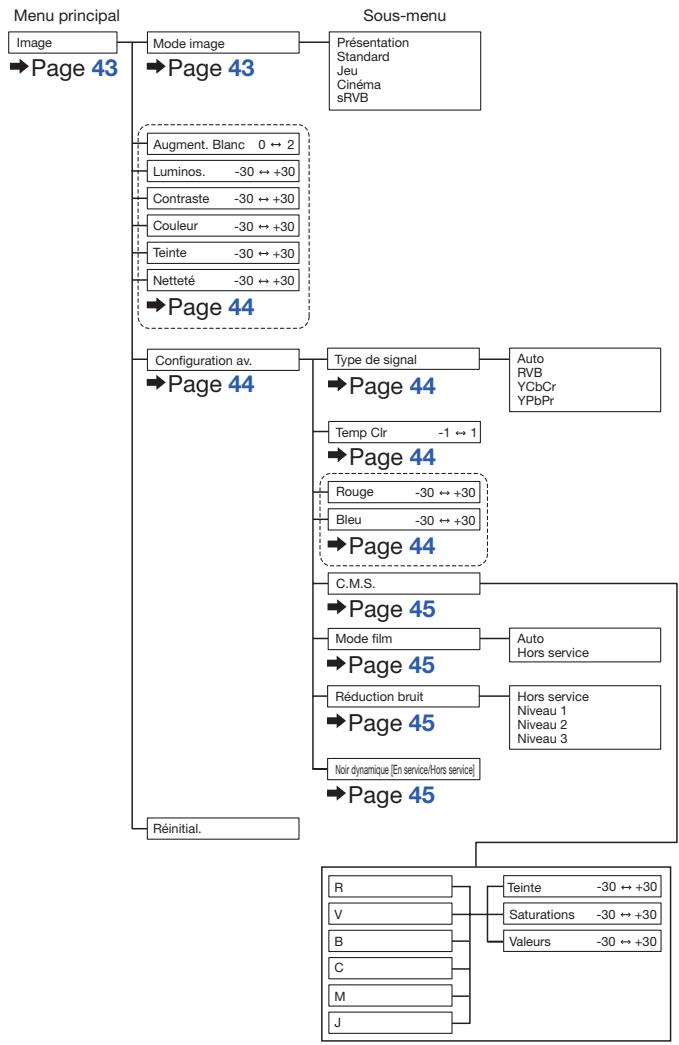 Menu principal

Sous-menu

Image
➡Page 43

Mode image
➡Page 43

Présentation
Standard
Jeu
Cinéma
sRVB

Augment. Blanc 0 ↔ 2
Luminos. -30 ↔ +30
Contraste -30 ↔ +30
Couleur -30 ↔ +30
Teinte -30 ↔ +30
Netteté -30 ↔ +30
➡Page 44

Configuration av.
➡Page 44

Type de signal
➡Page 44

Auto
RVB
YCbCr
YPbPr

Temp Clr -1 ↔ 1
➡Page 44

Rouge -30 ↔ +30
Bleu -30 ↔ +30
➡Page 44

C.M.S.
➡Page 45

Mode film
➡Page 45

Auto
Hors service

Réduction bruit
➡Page 45

Hors service
Niveau 1
Niveau 2
Niveau 3

Noir dynamique [En service/Hors service]
➡Page 45

Réinitial.

R
V
B
C
M
J

Teinte -30 ↔ +30
Saturations -30 ↔ +30
Valeurs -30 ↔ +30